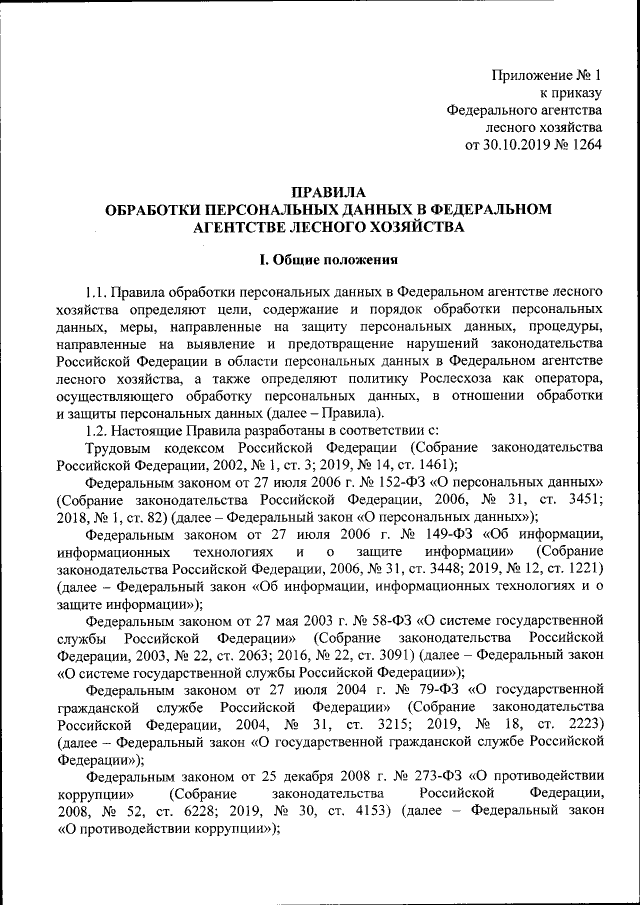 Приложение № 1
к приказу
Федерального агентства
лесного хозяйства
от 30.10.2019 № 1264

ПРАВИЛА
ОБРАБОТКИ ПЕРСОНАЛЬНЫХ ДАННЫХ В ФЕДЕРАЛЬНОМ АГЕНТСТВЕ ЛЕСНОГО ХОЗЯЙСТВА

I. Общие положения

1.1. Правила обработки персональных данных в Федеральном агентстве лесного хозяйства определяют цели, содержание и порядок обработки персональных данных, меры, направленные на защиту персональных данных, процедуры, направленные на выявление и предотвращение нарушений законодательства Российской Федерации в области персональных данных в Федеральном агентстве лесного хозяйства, а также определяют политику Рослесхоза как оператора, осуществляющего обработку персональных данных, в отношении обработки и защиты персональных данных (далее – Правила).

1.2. Настоящие Правила разработаны в соответствии с:

Трудовым кодексом Российской Федерации (Собрание законодательства Российской Федерации, 2002, № 1, ст. 3; 2019, № 14, ст. 1461);

Федеральным законом от 27 июля 2006 г. № 152-ФЗ «О персональных данных» (Собрание законодательства Российской Федерации, 2006, № 31, ст. 3451; 2018, № 1, ст. 82) (далее – Федеральный закон «О персональных данных»);

Федеральным законом от 27 июля 2006 г. № 149-ФЗ «Об информации, информационных технологиях и о защите информации» (Собрание законодательства Российской Федерации, 2006, № 31, ст. 3448; 2019, № 12, ст. 1221) (далее – Федеральный закон «Об информации, информационных технологиях и о защите информации»);

Федеральным законом от 27 мая 2003 г. № 58-ФЗ «О системе государственной службы Российской Федерации» (Собрание законодательства Российской Федерации, 2003, № 22, ст. 2063; 2016, № 22, ст. 3091) (далее – Федеральный закон «О системе государственной службы Российской Федерации»);

Федеральным законом от 27 июля 2004 г. № 79-ФЗ «О государственной гражданской службе Российской Федерации» (Собрание законодательства Российской Федерации, 2004, № 31, ст. 3215; 2019, № 18, ст. 2223) (далее – Федеральный закон «О государственной гражданской службе Российской Федерации»);

Федеральным законом от 25 декабря 2008 г. № 273-ФЗ «О противодействии коррупции» (Собрание законодательства Российской Федерации, 2008, № 52, ст. 6228; 2019, № 30, ст. 4153) (далее – Федеральный закон «О противодействии коррупции»);